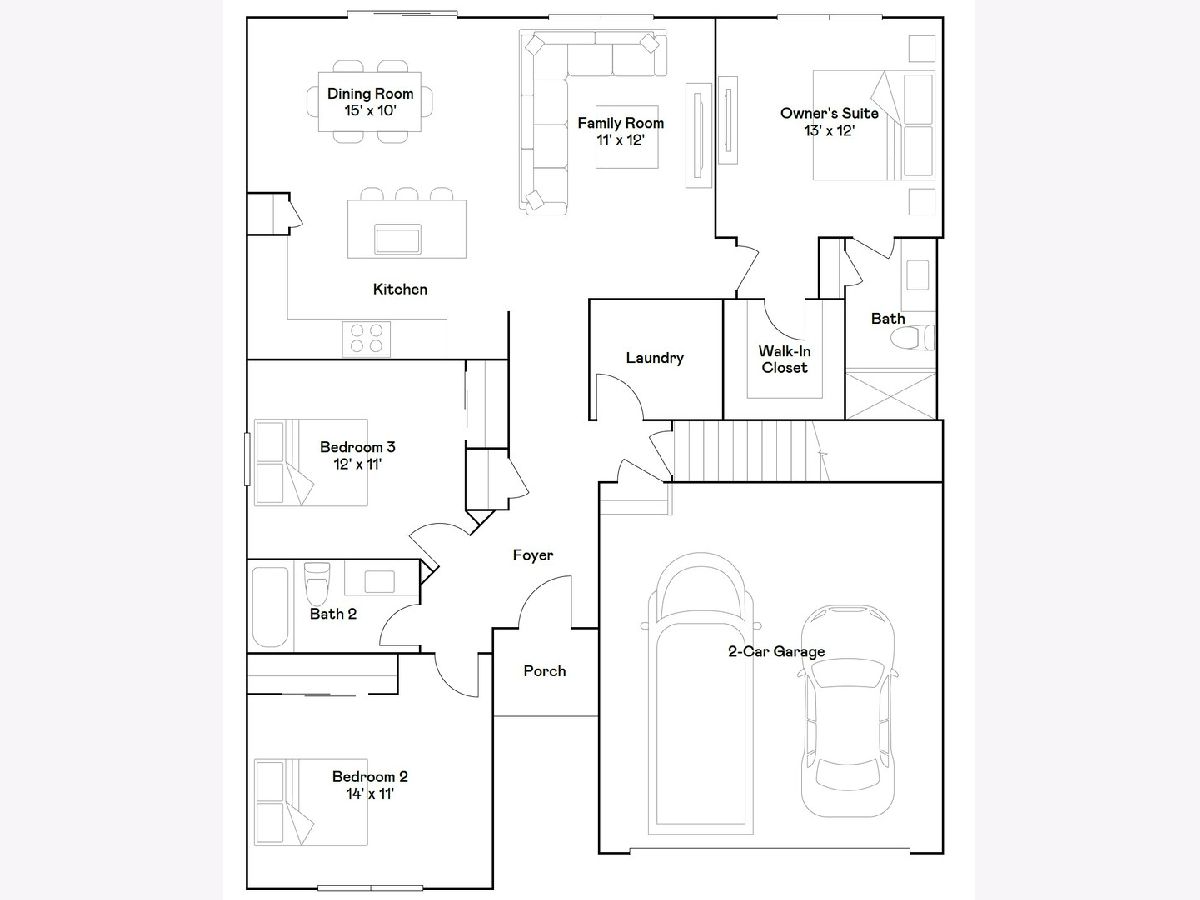 Dining Room
15' x 10'

Family Room
11' x 12'

Owner's Suite
13' x 12'

Kitchen

Bath

Laundry

Walk-In Closet

Bedroom 3
12' x 11'

Foyer

Bath 2

2-Car Garage

Porch

Bedroom 2
14' x 11'